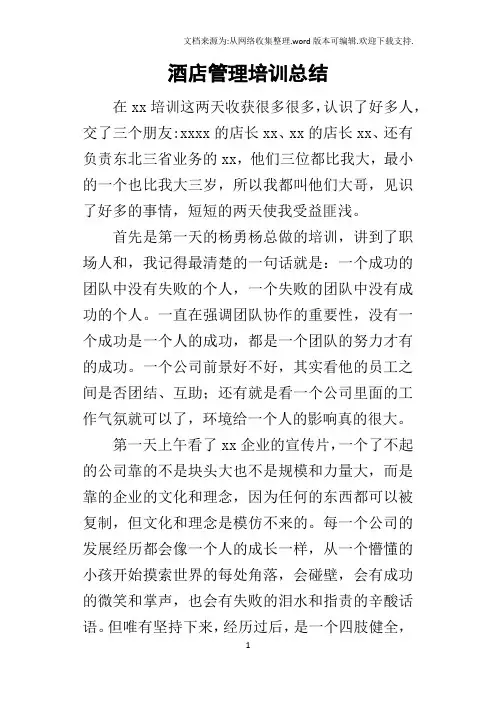 文档来源为:从网络收集整理.word 版本可编辑.欢迎下载支持.

酒店管理培训总结

在 xx 培训这两天收获很多很多，认识了好多人，交了三个朋友：xxxx 的店长 xx、xx 的店长 xx、还有负责东北三省业务的 xx，他们三位都比我大，最小的一个也比我大三岁，所以我都叫他们大哥，见识了好多的事情，短短的两天使我受益匪浅。

首先是第一天的杨勇杨总做的培训，讲到了职场人和，我记得最清楚的一句话就是：一个成功的团队中没有失败的个人，一个失败的团队中没有成功的个人。一直在强调团队协作的重要性，没有一个成功是一个人的成功，都是一个团队的努力才有的成功。一个公司前景好不好，其实看他的员工之间是否团结、互助；还有就是看一个公司里面的工作气氛就可以了，环境给一个人的影响真的很大。

第一天上午看了 xx 企业的宣传片，一个了不起的公司靠的不是块头大也不是规模和力量大，而是靠的企业的文化和理念，因为任何的东西都可以被复制，但文化和理念是模仿不来的。每一个公司的发展经历都会像一个人的成长一样，从一个懵懂的小孩开始摸索世界的每处角落，会碰壁，会有成功的微笑和掌声，也会有失败的泪水和指责的辛酸话语。但唯有坚持下来，经历过后，是一个四肢健全，

1